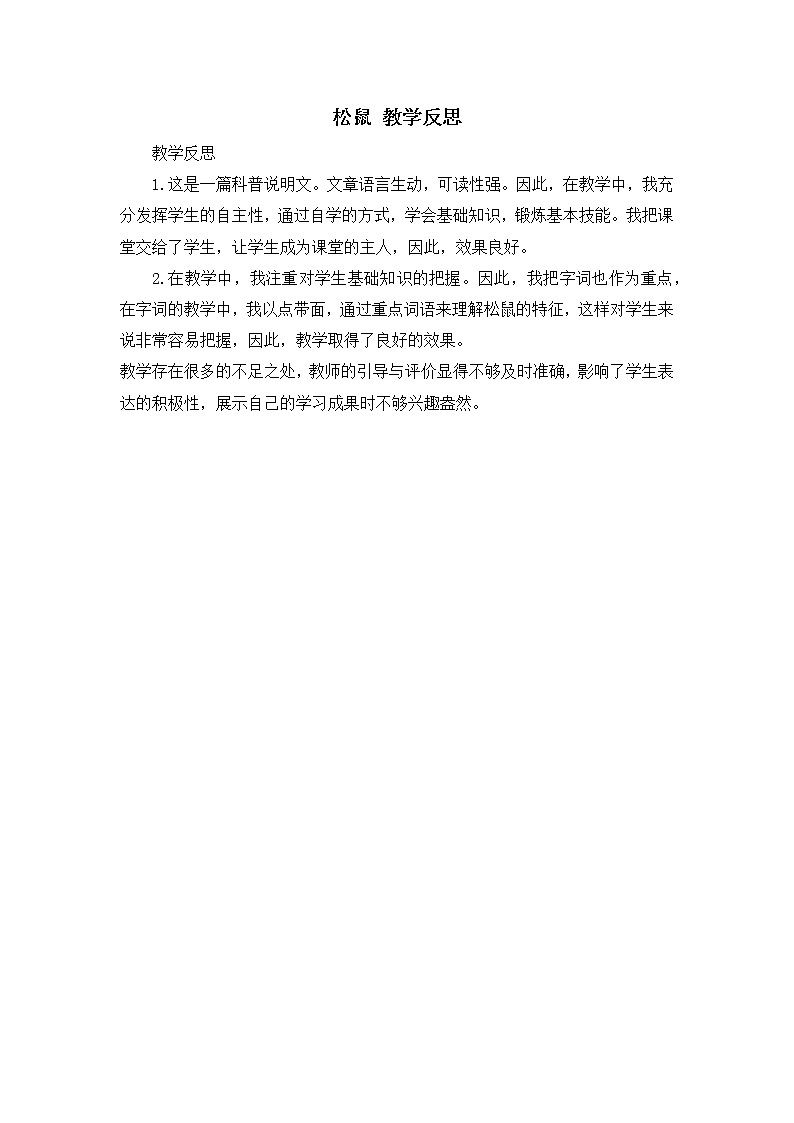 松鼠 教学反思

教学反思

1.这是一篇科普说明文。文章语言生动，可读性强。因此，在教学中，我充分发挥学生的自主性，通过自学的方式，学会基础知识，锻炼基本技能。我把课堂交给了学生，让学生成为课堂的主人，因此，效果良好。

2.在教学中，我注重对学生基础知识的把握。因此，我把字词也作为重点，在字词的教学中，我以点带面，通过重点词语来理解松鼠的特征，这样对学生来说非常容易把握，因此，教学取得了良好的效果。

教学存在很多的不足之处，教师的引导与评价显得不够及时准确，影响了学生表达的积极性，展示自己的学习成果时不够兴趣盎然。